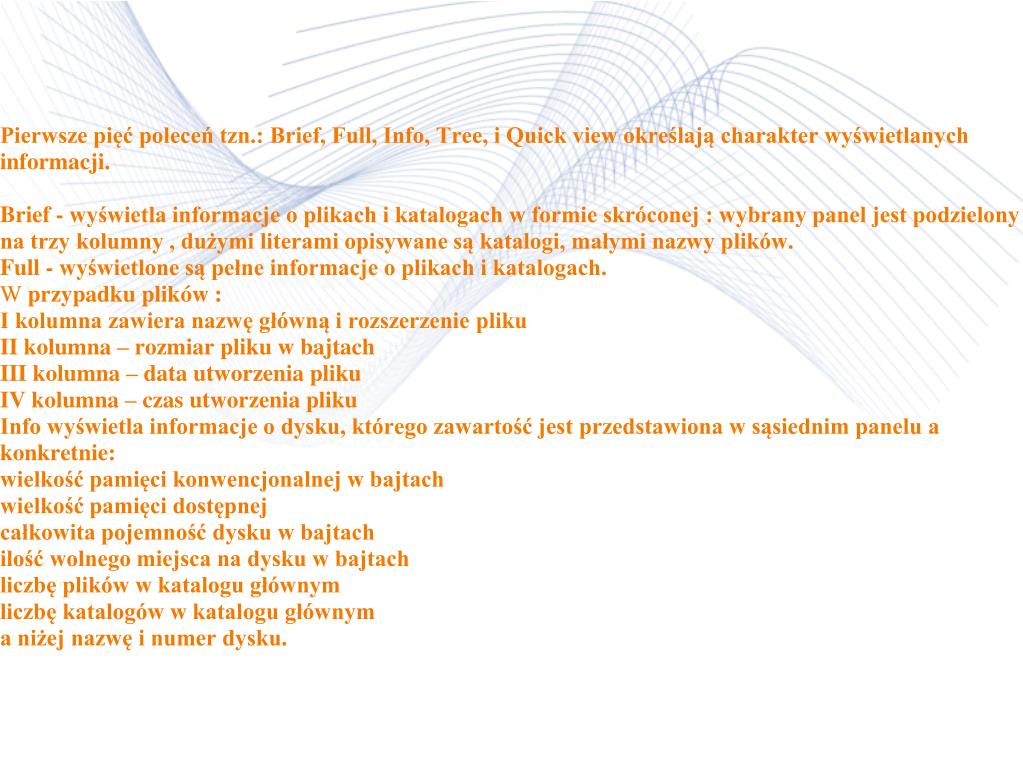 Pierwsze pięć poleceń tzn.: Brief, Full, Info, Tree, i Quick view określają charakter wyświetlanych informacji.

Brief - wyświetla informacje o plikach i katalogach w formie skróconej : wybrany panel jest podzielony na trzy kolumny , dużymi literami opisywane są katalogi, małymi nazwy plików.
Full - wyświetlone są pełne informacje o plikach i katalogach.
W przypadku plików :
I kolumna zawiera nazwę główną i rozszerzenie pliku
II kolumna – rozmiar pliku w bajtach
III kolumna – data utworzenia pliku
IV kolumna – czas utworzenia pliku
Info wyświetla informacje o dysku, którego zawartość jest przedstawiona w sąsiednim panelu a konkretnie:
wielkość pamięci konwencjonalnej w bajtach
wielkość pamięci dostępnej
całkowita pojemność dysku w bajtach
ilość wolnego miejsca na dysku w bajtach
liczbę plików w katalogu głównym
liczbę katalogów w katalogu głównym
a niżej nazwę i numer dysku.